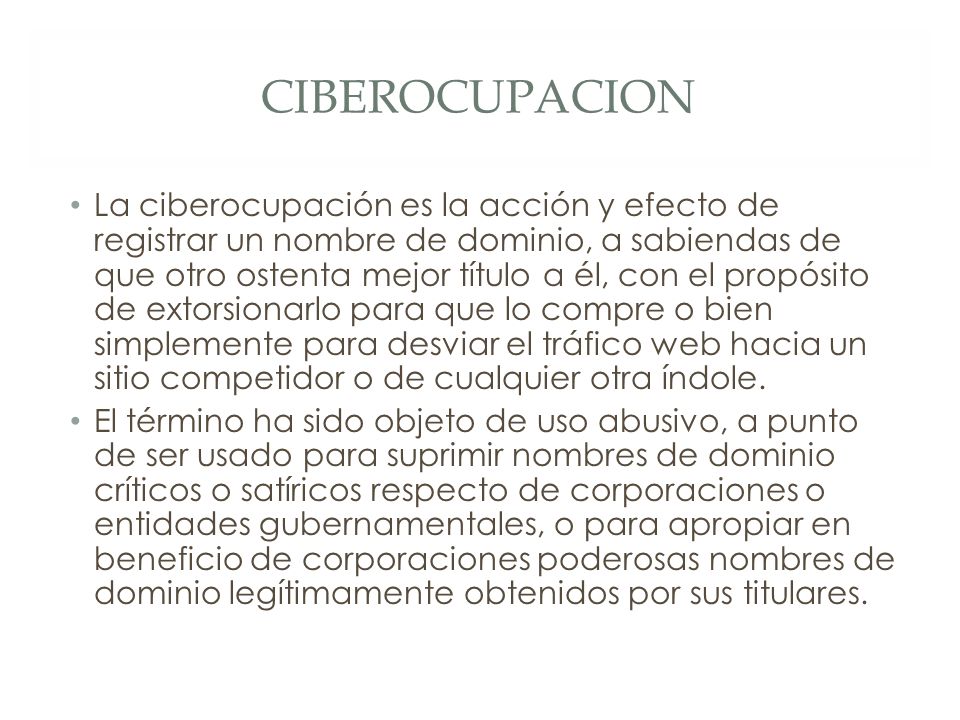 CIBEROCUPACION

• La ciberocupación es la acción y efecto de registrar un nombre de dominio, a sabiendas de que otro ostenta mejor título a él, con el propósito de extorsionarlo para que lo compre o bien simplemente para desviar el tráfico web hacia un sitio competidor o de cualquier otra índole.

• El término ha sido objeto de uso abusivo, a punto de ser usado para suprimir nombres de dominio críticos o satíricos respecto de corporaciones o entidades gubernamentales, o para apropiar en beneficio de corporaciones poderosas nombres de dominio legítimamente obtenidos por sus titulares.